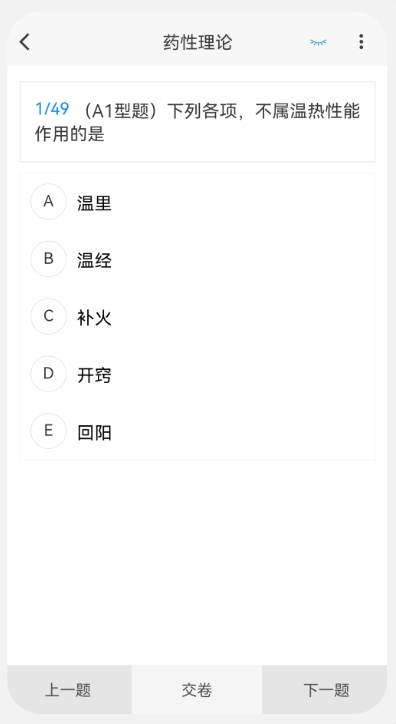 药性理论

1/49 （A1型题）下列各项，不属温热性能作用的是

A 温里

B 温经

C 补火

D 开窍

E 回阳

上一题 交卷 下一题